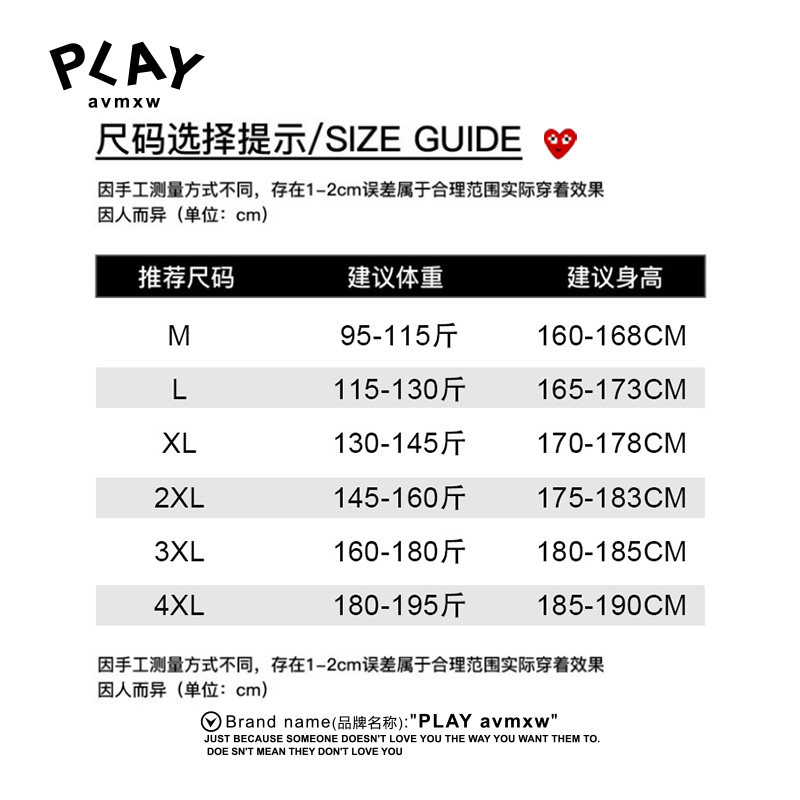 PLAY
avmxw

尺码选择提示/SIZE GUIDE

因手工测量方式不同，存在1-2cm误差属于合理范围实际穿着效果因人而异（单位：cm）

| 推荐尺码 | 建议体重 | 建议身高 |
|---|---|---|
| M | 95-115斤 | 160-168CM |
| L | 115-130斤 | 165-173CM |
| XL | 130-145斤 | 170-178CM |
| 2XL | 145-160斤 | 175-183CM |
| 3XL | 160-180斤 | 180-185CM |
| 4XL | 180-195斤 | 185-190CM |

因手工测量方式不同，存在1-2cm误差属于合理范围实际穿着效果因人而异（单位：cm）

Brand name(品牌名称):"PLAY avmxw"
JUST BECAUSE SOMEONE DOESN'T LOVE YOU THE WAY YOU WANT THEM TO.
DOE SN'T MEAN THEY DON'T LOVE YOU